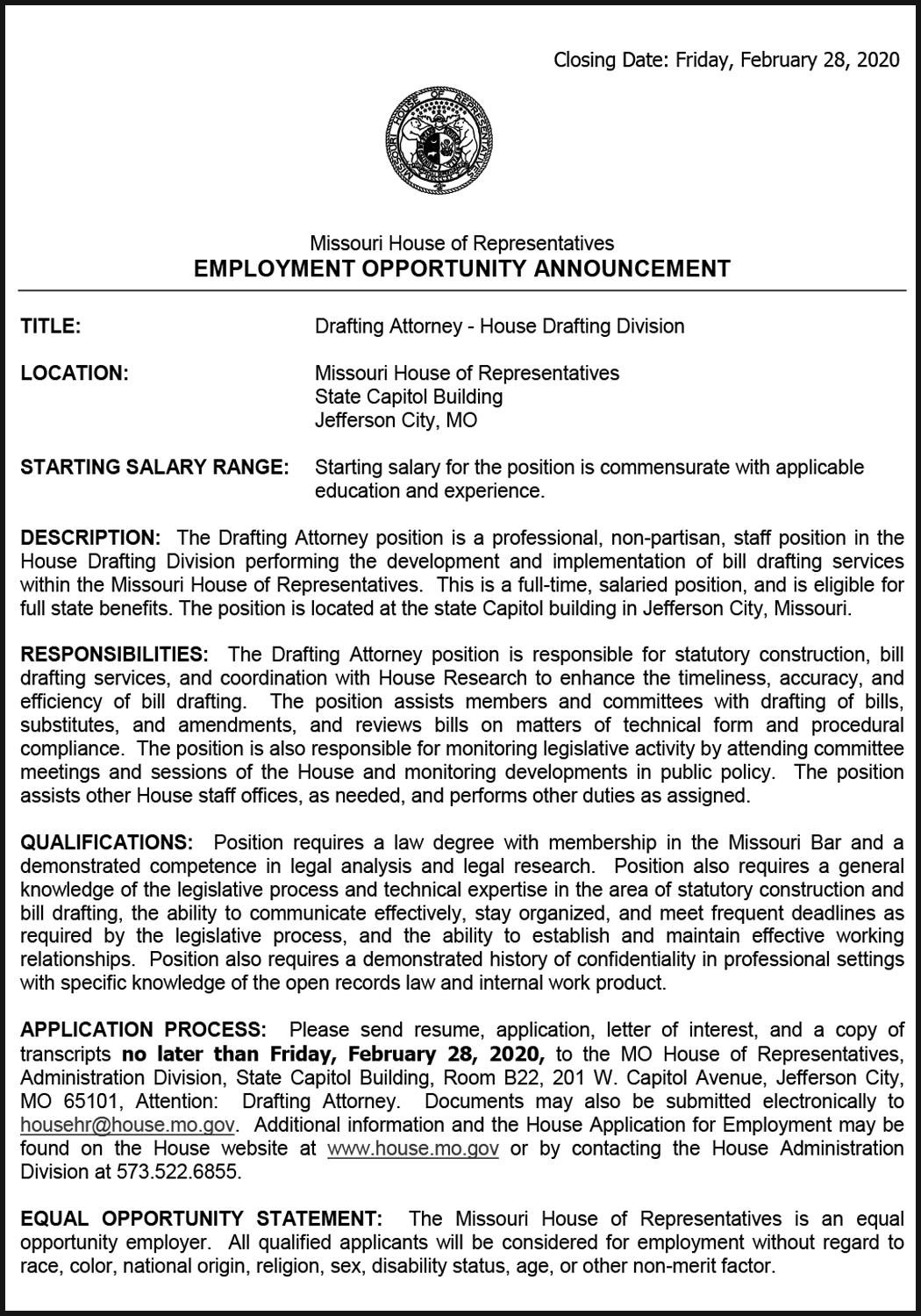 Closing Date: Friday, February 28, 2020

MISSOURI HOUSE OF REPRESENTATIVES

Missouri House of Representatives
EMPLOYMENT OPPORTUNITY ANNOUNCEMENT

TITLE: Drafting Attorney - House Drafting Division

LOCATION: Missouri House of Representatives
State Capitol Building
Jefferson City, MO

STARTING SALARY RANGE: Starting salary for the position is commensurate with applicable education and experience.

DESCRIPTION: The Drafting Attorney position is a professional, non-partisan, staff position in the House Drafting Division performing the development and implementation of bill drafting services within the Missouri House of Representatives. This is a full-time, salaried position, and is eligible for full state benefits. The position is located at the state Capitol building in Jefferson City, Missouri.

RESPONSIBILITIES: The Drafting Attorney position is responsible for statutory construction, bill drafting services, and coordination with House Research to enhance the timeliness, accuracy, and efficiency of bill drafting. The position assists members and committees with drafting of bills, substitutes, and amendments, and reviews bills on matters of technical form and procedural compliance. The position is also responsible for monitoring legislative activity by attending committee meetings and sessions of the House and monitoring developments in public policy. The position assists other House staff offices, as needed, and performs other duties as assigned.

QUALIFICATIONS: Position requires a law degree with membership in the Missouri Bar and a demonstrated competence in legal analysis and legal research. Position also requires a general knowledge of the legislative process and technical expertise in the area of statutory construction and bill drafting, the ability to communicate effectively, stay organized, and meet frequent deadlines as required by the legislative process, and the ability to establish and maintain effective working relationships. Position also requires a demonstrated history of confidentiality in professional settings with specific knowledge of the open records law and internal work product.

APPLICATION PROCESS: Please send resume, application, letter of interest, and a copy of transcripts no later than Friday, February 28, 2020, to the MO House of Representatives, Administration Division, State Capitol Building, Room B22, 201 W. Capitol Avenue, Jefferson City, MO 65101, Attention: Drafting Attorney. Documents may also be submitted electronically to househr@house.mo.gov. Additional information and the House Application for Employment may be found on the House website at www.house.mo.gov or by contacting the House Administration Division at 573.522.6855.

EQUAL OPPORTUNITY STATEMENT: The Missouri House of Representatives is an equal opportunity employer. All qualified applicants will be considered for employment without regard to race, color, national origin, religion, sex, disability status, age, or other non-merit factor.